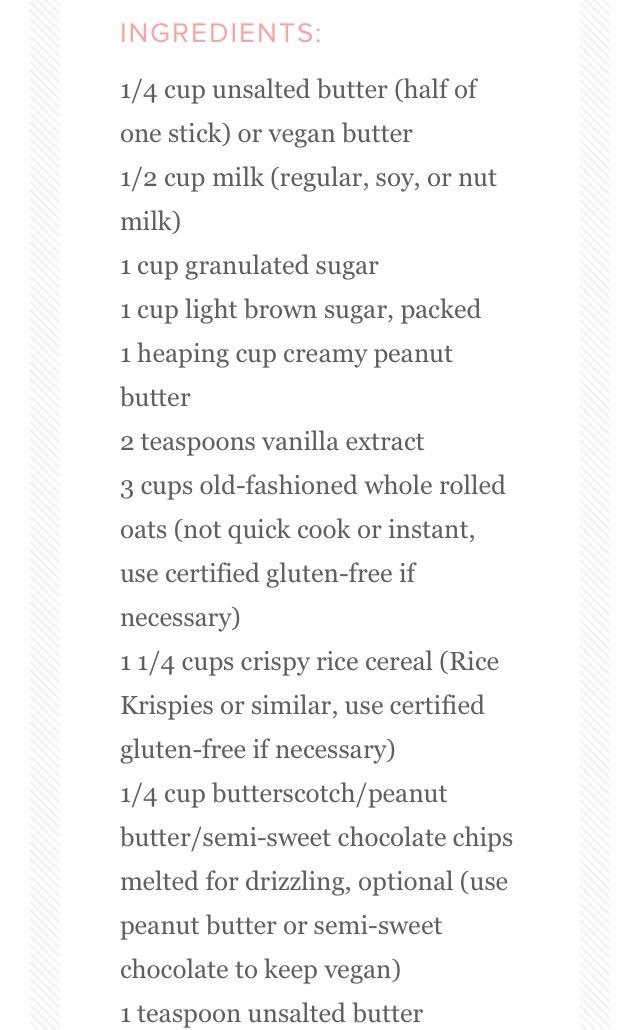 INGREDIENTS:

1/4 cup unsalted butter (half of one stick) or vegan butter
1/2 cup milk (regular, soy, or nut milk)
1 cup granulated sugar
1 cup light brown sugar, packed
1 heaping cup creamy peanut butter
2 teaspoons vanilla extract
3 cups old-fashioned whole rolled oats (not quick cook or instant, use certified gluten-free if necessary)
1 1/4 cups crispy rice cereal (Rice Krispies or similar, use certified gluten-free if necessary)
1/4 cup butterscotch/peanut butter/semi-sweet chocolate chips melted for drizzling, optional (use peanut butter or semi-sweet chocolate to keep vegan)
1 teaspoon unsalted butter